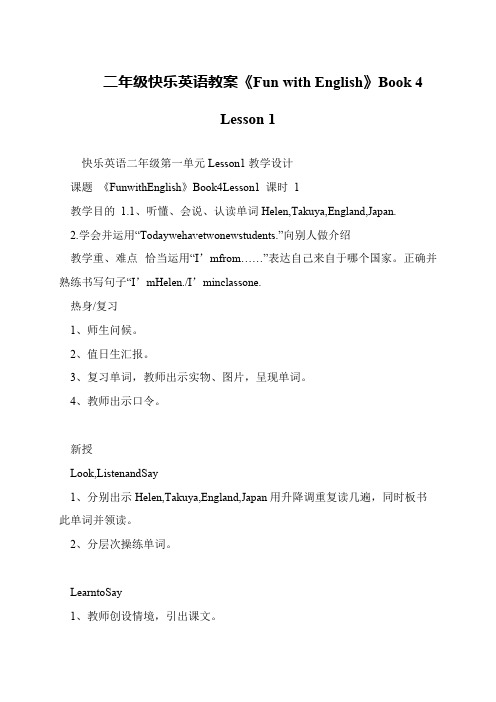 二年级快乐英语教案《Fun with English》Book 4 Lesson 1

快乐英语二年级第一单元 Lesson1 教学设计

课题 《FunwithEnglish》Book4Lesson1 课时 1

教学目的 1.1、听懂、会说、认读单词 Helen,Takuya,England,Japan.

2.学会并运用“Todaywehavetwonewstudents.”向别人做介绍

教学重、难点 恰当运用“I’mfrom……”表达自己来自于哪个国家。正确并熟练书写句子“I’mHelen./I’minclassone.

热身/复习

1、师生问候。

2、值日生汇报。

3、复习单词，教师出示实物、图片，呈现单词。

4、教师出示口令。

新授

Look,ListenandSay

1、分别出示 Helen,Takuya,England,Japan 用升降调重复读几遍，同时板书此单词并领读。

2、分层次操练单词。

LearntoSay

1、教师创设情境，引出课文。